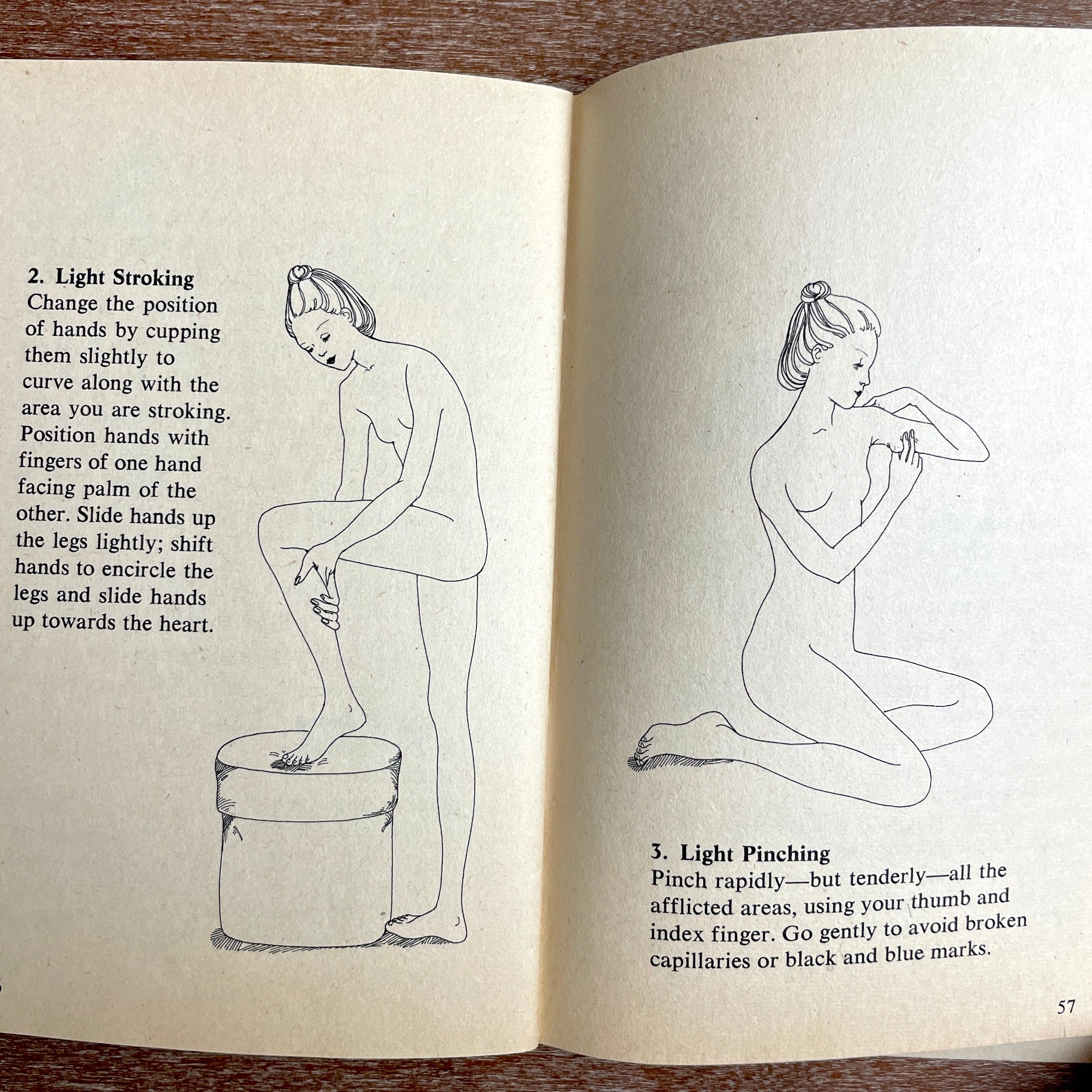 2. Light Stroking
Change the position of hands by cupping them slightly to curve along with the area you are stroking. Position hands with fingers of one hand facing palm of the other. Slide hands up the legs lightly; shift hands to encircle the legs and slide hands up towards the heart.

3. Light Pinching
Pinch rapidly—but tenderly—all the afflicted areas, using your thumb and index finger. Go gently to avoid broken capillaries or black and blue marks.

57